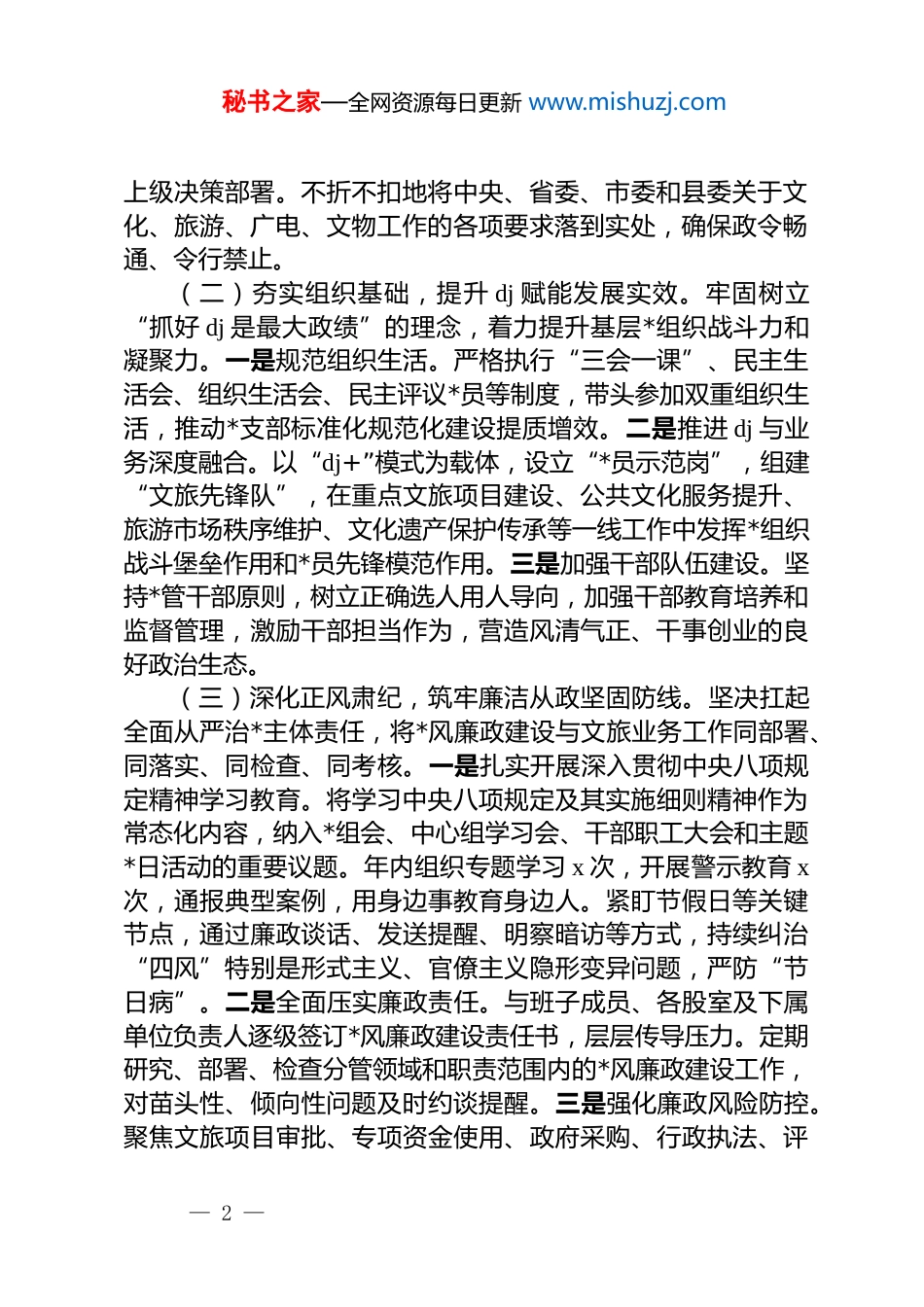 秘书之家—全网资源每日更新 www.mishuzj.com

上级决策部署。不折不扣地将中央、省委、市委和县委关于文化、旅游、广电、文物工作的各项要求落到实处，确保政令畅通、令行禁止。

（二）夯实组织基础，提升 dj 赋能发展实效。牢固树立“抓好 dj 是最大政绩”的理念，着力提升基层*组织战斗力和凝聚力。一是规范组织生活。严格执行“三会一课”、民主生活会、组织生活会、民主评议*员等制度，带头参加双重组织生活，推动*支部标准化规范化建设提质增效。二是推进 dj 与业务深度融合。以“dj+”模式为载体，设立“*员示范岗”，组建“文旅先锋队”，在重点文旅项目建设、公共文化服务提升、旅游市场秩序维护、文化遗产保护传承等一线工作中发挥*组织战斗堡垒作用和*员先锋模范作用。三是加强干部队伍建设。坚持*管干部原则，树立正确选人用人导向，加强干部教育培养和监督管理，激励干部担当作为，营造风清气正、干事创业的良好政治生态。

（三）深化正风肃纪，筑牢廉洁从政坚固防线。坚决扛起全面从严治*主体责任，将*风廉政建设与文旅业务工作同部署、同落实、同检查、同考核。一是扎实开展深入贯彻中央八项规定精神学习教育。将学习中央八项规定及其实施细则精神作为常态化内容，纳入*组会、中心组学习会、干部职工大会和主题*日活动的重要议题。年内组织专题学习 x 次，开展警示教育 x 次，通报典型案例，用身边事教育身边人。紧盯节假日等关键节点，通过廉政谈话、发送提醒、明察暗访等方式，持续纠治“四风”特别是形式主义、官僚主义隐形变异问题，严防“节日病”。二是全面压实廉政责任。与班子成员、各股室及下属单位负责人逐级签订*风廉政建设责任书，层层传导压力。定期研究、部署、检查分管领域和职责范围内的*风廉政建设工作，对苗头性、倾向性问题及时约谈提醒。三是强化廉政风险防控。聚焦文旅项目审批、专项资金使用、政府采购、行政执法、评

— 2 —